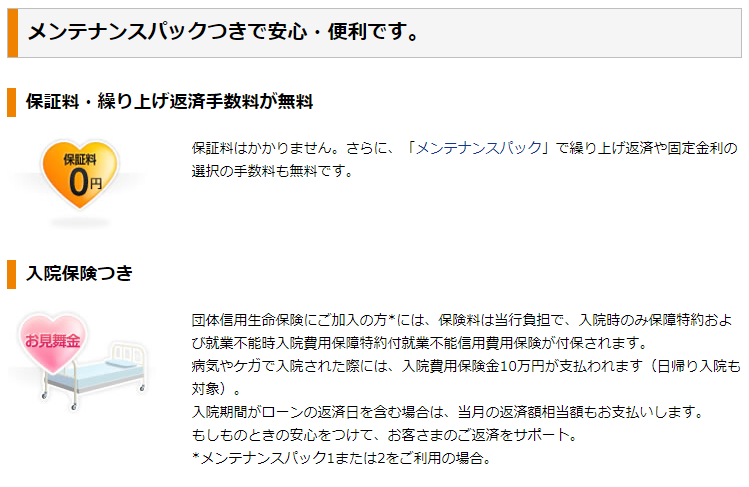 メンテナンスパックつきで安心・便利です。

保証料・繰り上げ返済手数料が無料

保証料
0円

保証料はかかりません。さらに、「メンテナンスパック」で繰り上げ返済や固定金利の選択の手数料も無料です。

入院保険つき

お見舞金

団体信用生命保険にご加入の方*には、保険料は当行負担で、入院時のみ保障特約および就業不能時入院費用保障特約付就業不能信用費用保険が付保されます。
病気やケガで入院された際には、入院費用保険金10万円が支払われます（日帰り入院も対象）。
入院期間がローンの返済日を含む場合は、当月の返済額相当額もお支払いします。
もしものときの安心をつけて、お客さまのご返済をサポート。
*メンテナンスパック1または2をご利用の場合。